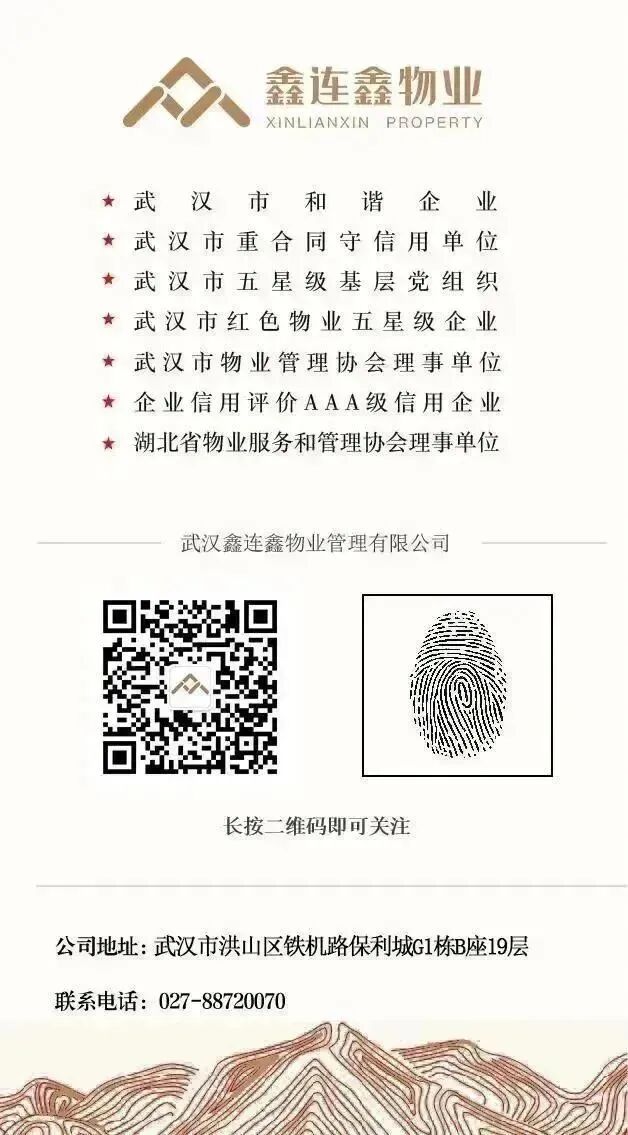 鑫连鑫物业
XINLIANXIN PROPERTY

★ 武汉市和谐企业
★ 武汉市重合同守信用单位
★ 武汉市五星级基层党组织
★ 武汉市红色物业五星级企业
★ 武汉市物业管理协会理事单位
★ 企业信用评价AAA级信用企业
★ 湖北省物业服务和管理协会理事单位

武汉鑫连鑫物业管理有限公司

长按二维码即可关注

公司地址：武汉市洪山区铁机路保利城G1栋B座19层

联系电话：027-88720070